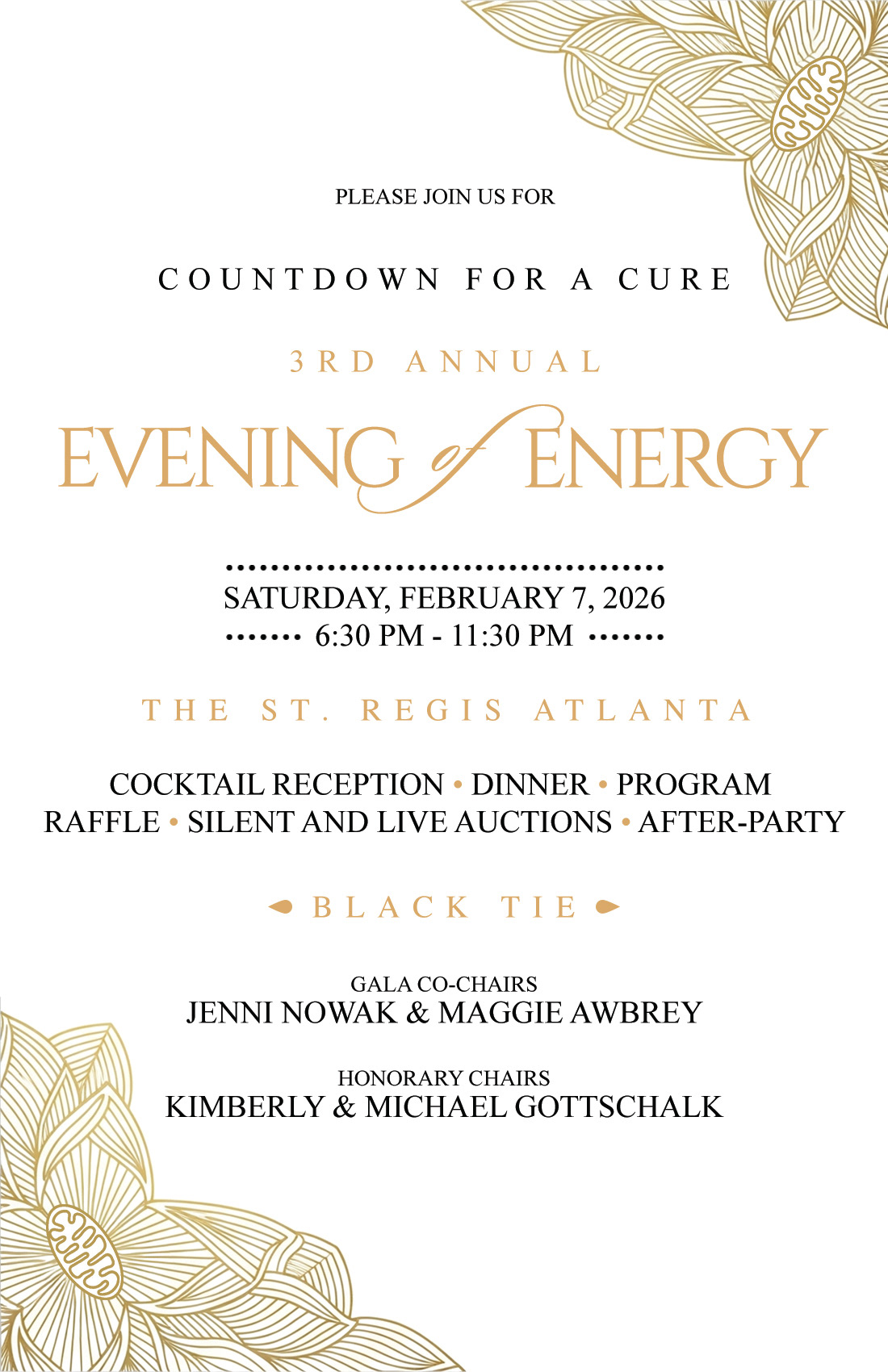 PLEASE JOIN US FOR

COUNTDOWN FOR A CURE

3RD ANNUAL

EVENING of ENERGY

SATURDAY, FEBRUARY 7, 2026
6:30 PM - 11:30 PM

THE ST. REGIS ATLANTA

COCKTAIL RECEPTION • DINNER • PROGRAM
RAFFLE • SILENT AND LIVE AUCTIONS • AFTER-PARTY

BLACK TIE

GALA CO-CHAIRS
JENNI NOWAK & MAGGIE AWBREY

HONORARY CHAIRS
KIMBERLY & MICHAEL GOTTSCHALK